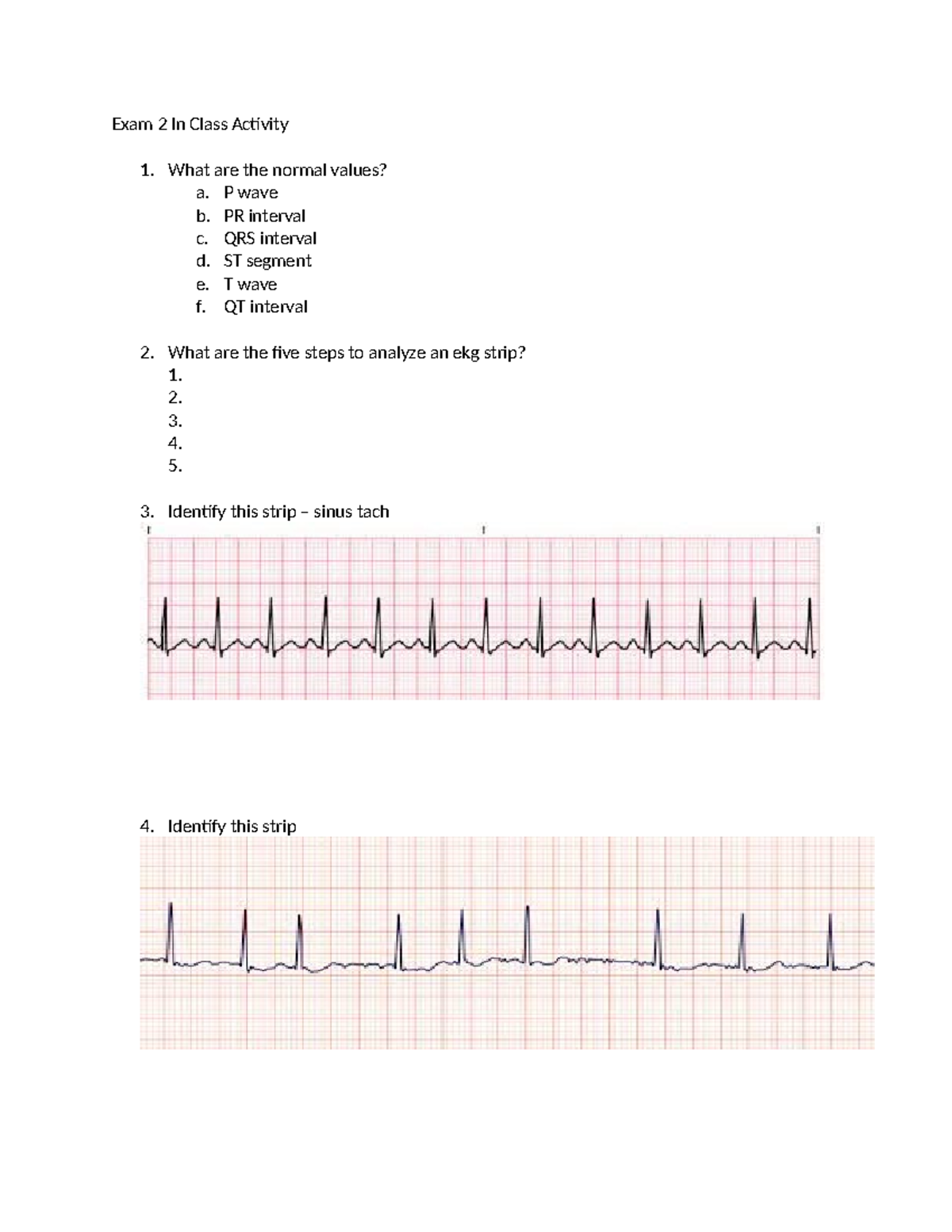 Exam 2 In Class Activity

1. What are the normal values?
a. P wave
b. PR interval
c. QRS interval
d. ST segment
e. T wave
f. QT interval

2. What are the five steps to analyze an ekg strip?
1.
2.
3.
4.
5.

3. Identify this strip – sinus tach

4. Identify this strip